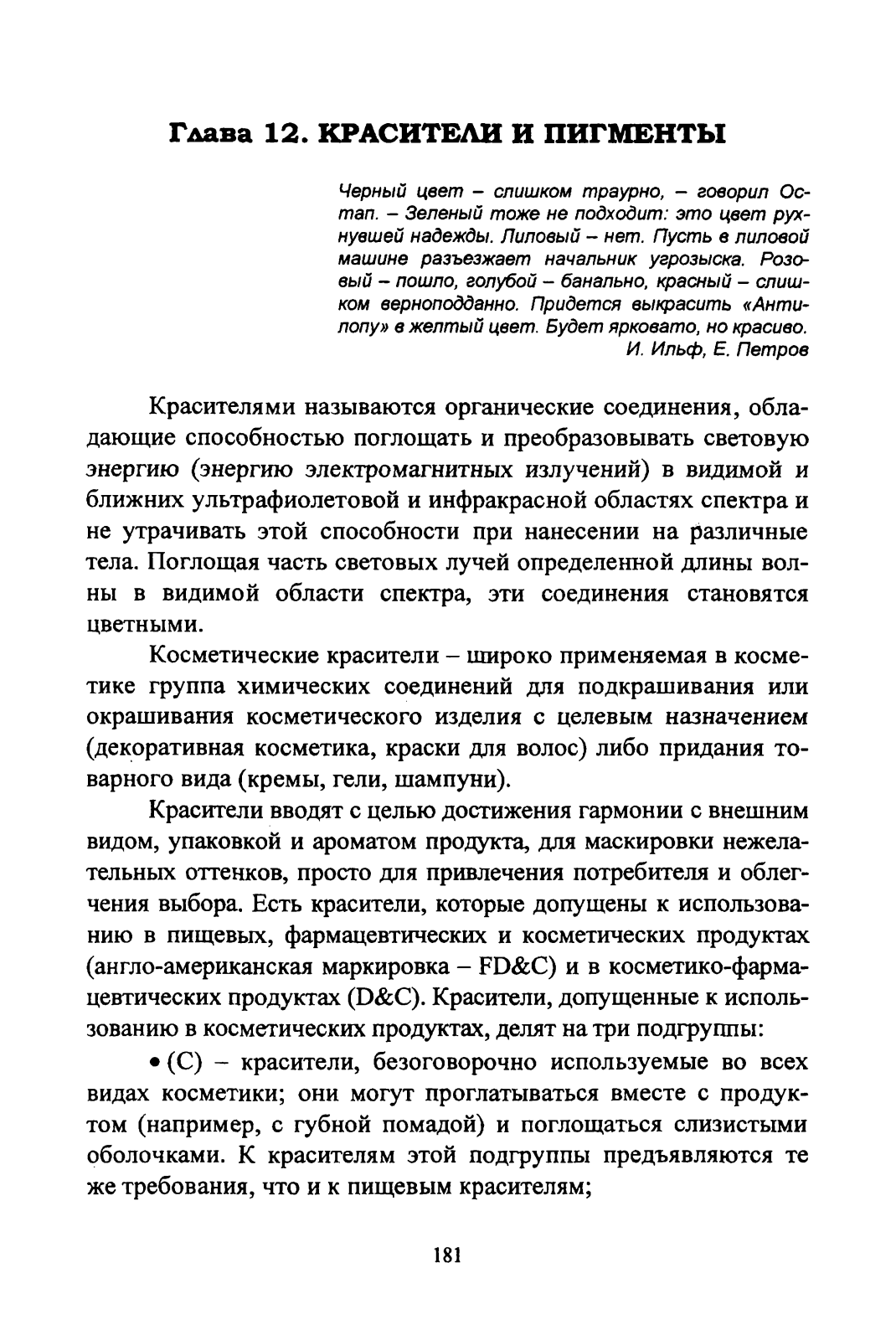 Глава 12. КРАСИТЕЛИ И ПИГМЕНТЫ

Черный цвет – слишком траурно, – говорил Остап. – Зеленый тоже не подходит: это цвет рухнувшей надежды. Лиловый – нет. Пусть в лиловой машине разъезжает начальник угрозыска. Розовый – пошло, голубой – банально, красный – слишком верноподданно. Придется выкрасить «Антилопу» в желтый цвет. Будет ярковато, но красиво.
И. Ильф, Е. Петров

Красителями называются органические соединения, обладающие способностью поглощать и преобразовывать световую энергию (энергию электромагнитных излучений) в видимой и ближних ультрафиолетовой и инфракрасной областях спектра и не утрачивать этой способности при нанесении на различные тела. Поглощая часть световых лучей определенной длины волны в видимой области спектра, эти соединения становятся цветными.

Косметические красители – широко применяемая в косметике группа химических соединений для подкрашивания или окрашивания косметического изделия с целевым назначением (декоративная косметика, краски для волос) либо придания товарного вида (кремы, гели, шампуни).

Красители вводят с целью достижения гармонии с внешним видом, упаковкой и ароматом продукта, для маскировки нежелательных оттенков, просто для привлечения потребителя и облегчения выбора. Есть красители, которые допущены к использованию в пищевых, фармацевтических и косметических продуктах (англо-американская маркировка – FD&C) и в косметико-фармацевтических продуктах (D&C). Красители, допущенные к использованию в косметических продуктах, делят на три подгруппы:

• (С) – красители, безоговорочно используемые во всех видах косметики; они могут проглатываться вместе с продуктом (например, с губной помадой) и поглощаться слизистыми оболочками. К красителям этой подгруппы предъявляются те же требования, что и к пищевым красителям;

181